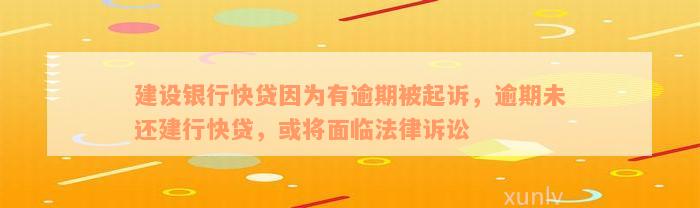 建设银行快贷因为有逾期被起诉，逾期未还建行快贷，或将面临法律诉讼

xunlv